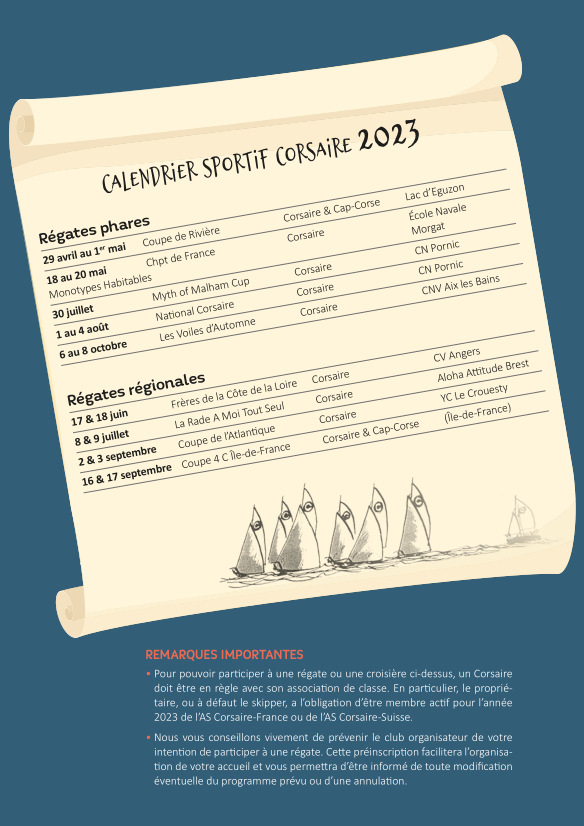 CALENDRIER SPORTIF CORSAIRE 2023

Régates phares

| | | | |
|---|---|---|---|
| 29 avril au 1$^{er}$ mai | Coupe de Rivière | Corsaire & Cap-Corse | Lac d'Eguzon |
| 18 au 20 mai Monotypes Habitables | Chpt de France | Corsaire | École Navale Morgat |
| 30 juillet | Myth of Malham Cup | Corsaire | CN Pornic |
| 1 au 4 août | National Corsaire | Corsaire | CN Pornic |
| 6 au 8 octobre | Les Voiles d'Automne | Corsaire | CNV Aix les Bains |

Régates régionales

| | | | |
|---|---|---|---|
| 17 & 18 juin | Frères de la Côte de la Loire | Corsaire | CV Angers |
| 8 & 9 juillet | La Rade A Moi Tout Seul | Corsaire | Aloha Attitude Brest |
| 2 & 3 septembre | Coupe de l'Atlantique | Corsaire | YC Le Crouesty |
| 16 & 17 septembre | Coupe 4 C Île-de-France | Corsaire & Cap-Corse | (Île-de-France) |

REMARQUES IMPORTANTES

• Pour pouvoir participer à une régate ou une croisière ci-dessus, un Corsaire doit être en règle avec son association de classe. En particulier, le propriétaire, ou à défaut le skipper, a l'obligation d'être membre actif pour l'année 2023 de l'AS Corsaire-France ou de l'AS Corsaire-Suisse.

• Nous vous conseillons vivement de prévenir le club organisateur de votre intention de participer à une régate. Cette préinscription facilitera l'organisation de votre accueil et vous permettra d'être informé de toute modification éventuelle du programme prévu ou d'une annulation.